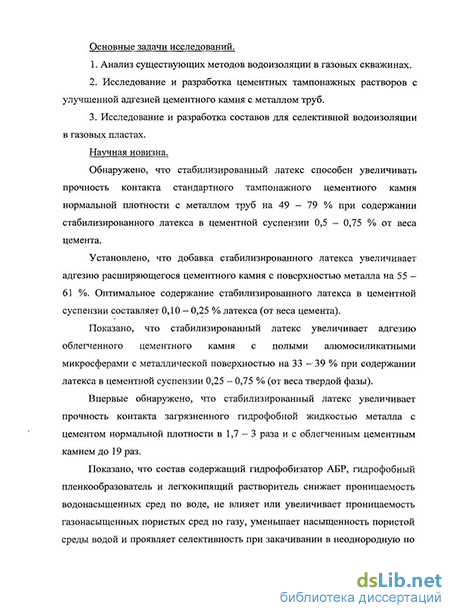 Основные задачи исследований.

1. Анализ существующих методов водоизоляции в газовых скважинах.

2. Исследование и разработка цементных тампонажных растворов с улучшенной адгезией цементного камня с металлом труб.

3. Исследование и разработка составов для селективной водоизоляции в газовых пластах.

Научная новизна.

Обнаружено, что стабилизированный латекс способен увеличивать прочность контакта стандартного тампонажного цементного камня нормальной плотности с металлом труб на 49 – 79 % при содержании стабилизированного латекса в цементной суспензии 0,5 – 0,75 % от веса цемента.

Установлено, что добавка стабилизированного латекса увеличивает адгезию расширяющегося цементного камня с поверхностью металла на 55 – 61 %. Оптимальное содержание стабилизированного латекса в цементной суспензии составляет 0,10 – 0,25 % латекса (от веса цемента).

Показано, что стабилизированный латекс увеличивает адгезию облегченного цементного камня с полыми алюмосиликатными микросферами с металлической поверхностью на 33 – 39 % при содержании латекса в цементной суспензии 0,25 – 0,75 % (от веса твердой фазы).

Впервые обнаружено, что стабилизированный латекс увеличивает прочность контакта загрязненного гидрофобной жидкостью металла с цементом нормальной плотности в 1,7 – 3 раза и с облегченным цементным камнем до 19 раз.

Показано, что состав содержащий гидрофобизатор АБР, гидрофобный пленкообразователь и легкокипящий растворитель снижает проницаемость водонасыщенных сред по воде, не влияет или увеличивает проницаемость газонасыщенных пористых сред по газу, уменьшает насыщенность пористой среды водой и проявляет селективность при закачивании в неоднородную по

dsLib.net
библиотека диссертаций